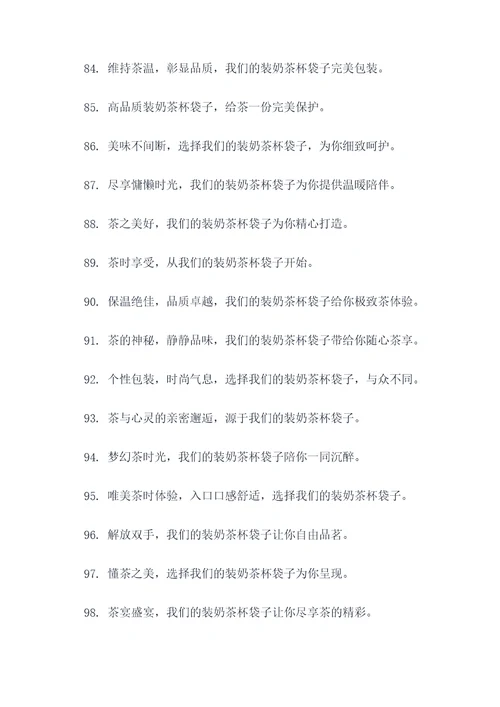 84. 维持茶温，彰显品质，我们的装奶茶杯袋子完美包装。

85. 高品质装奶茶杯袋子，给茶一份完美保护。

86. 美味不间断，选择我们的装奶茶杯袋子，为你细致呵护。

87. 尽享慵懒时光，我们的装奶茶杯袋子为你提供温暖陪伴。

88. 茶之美好，我们的装奶茶杯袋子为你精心打造。

89. 茶时享受，从我们的装奶茶杯袋子开始。

90. 保温绝佳，品质卓越，我们的装奶茶杯袋子给你极致茶体验。

91. 茶的神秘，静静品味，我们的装奶茶杯袋子带给你随心茶享。

92. 个性包装，时尚气息，选择我们的装奶茶杯袋子，与众不同。

93. 茶与心灵的亲密邂逅，源于我们的装奶茶杯袋子。

94. 梦幻茶时光，我们的装奶茶杯袋子陪你一同沉醉。

95. 唯美茶时体验，入口口感舒适，选择我们的装奶茶杯袋子。

96. 解放双手，我们的装奶茶杯袋子让你自由品茗。

97. 懂茶之美，选择我们的装奶茶杯袋子为你呈现。

98. 茶宴盛宴，我们的装奶茶杯袋子让你尽享茶的精彩。